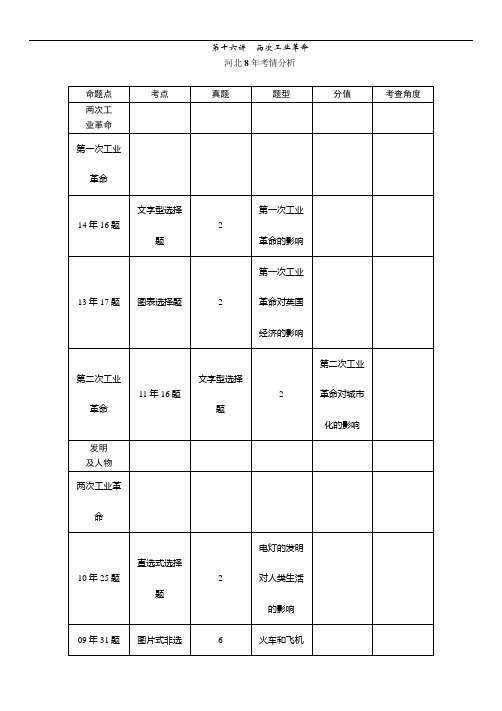 第十六讲　两次工业革命
河北8年考情分析

| 命题点 | 考点 | 真题 | 题型 | 分值 | 考查角度 |
|---|---|---|---|---|---|
| 两次工业革命 | | | | | |
| 第一次工业革命 | | | | | |
| 14年16题 | 文字型选择题 | 2 | 第一次工业革命的影响 | | |
| 13年17题 | 图表选择题 | 2 | 第一次工业革命对英国经济的影响 | | |
| 第二次工业革命 | 11年16题 | 文字型选择题 | 2 | 第二次工业革命对城市化的影响 | |
| 发明及人物 | | | | | |
| 两次工业革命 | | | | | |
| 10年25题 | 直选式选择题 | 2 | 电灯的发明对人类生活的影响 | | |
| 09年31题 | 图片式非选 | 6 | 火车和飞机 | | |